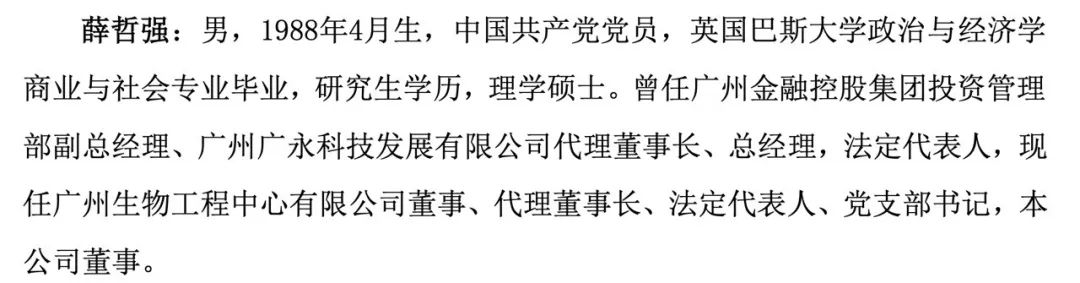 薛哲强：男，1988年4月生，中国共产党党员，英国巴斯大学政治与经济学商业与社会专业毕业，研究生学历，理学硕士。曾任广州金融控股集团投资管理部副总经理、广州广永科技发展有限公司代理董事长、总经理，法定代表人，现任广州生物工程中心有限公司董事、代理董事长、法定代表人、党支部书记，本公司董事。